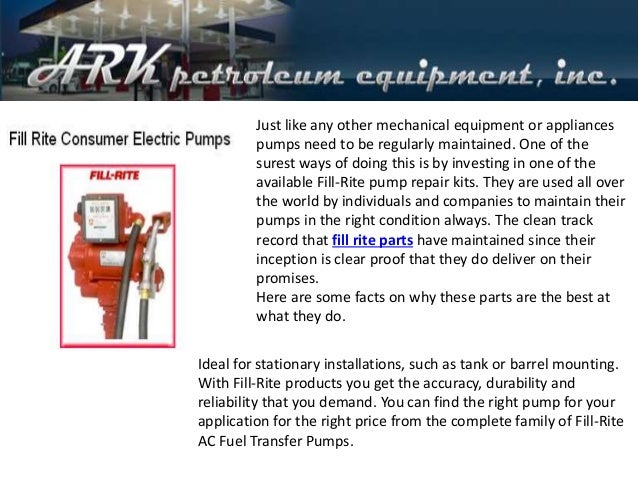 ARK petroleum equipment, inc.

Fill Rite Consumer Electric Pumps

FILL-RITE

Just like any other mechanical equipment or appliances pumps need to be regularly maintained. One of the surest ways of doing this is by investing in one of the available Fill-Rite pump repair kits. They are used all over the world by individuals and companies to maintain their pumps in the right condition always. The clean track record that fill rite parts have maintained since their inception is clear proof that they do deliver on their promises.
Here are some facts on why these parts are the best at what they do.

Ideal for stationary installations, such as tank or barrel mounting. With Fill-Rite products you get the accuracy, durability and reliability that you demand. You can find the right pump for your application for the right price from the complete family of Fill-Rite AC Fuel Transfer Pumps.